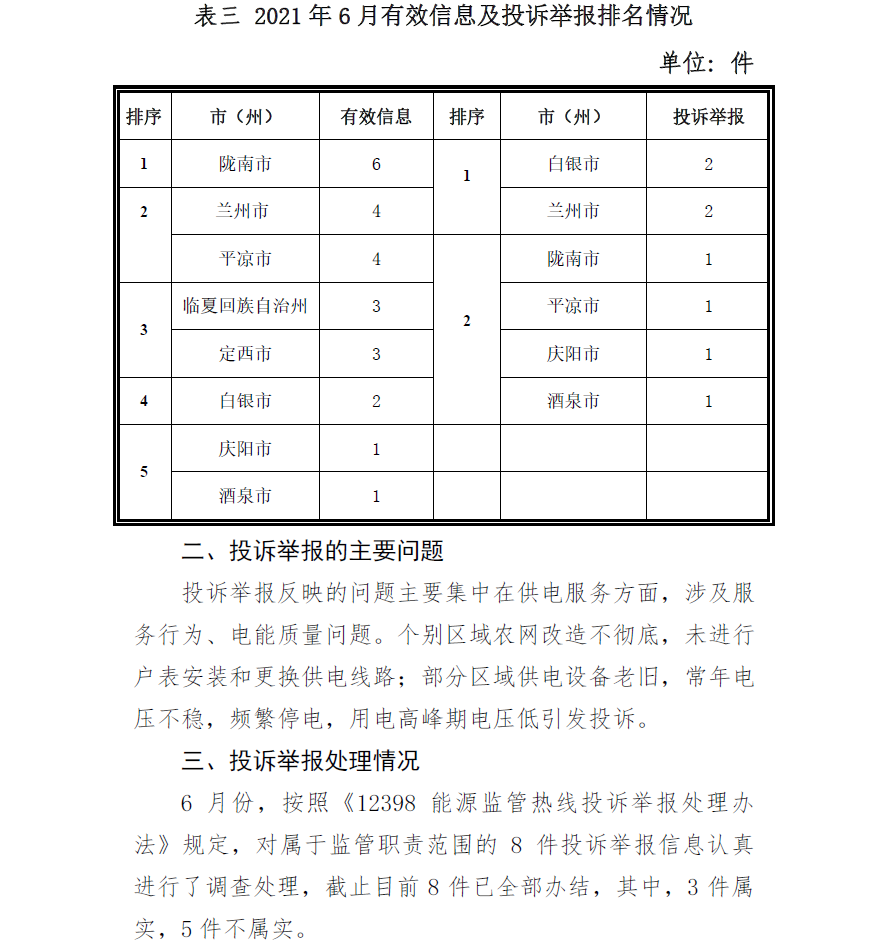 表三 2021 年 6 月有效信息及投诉举报排名情况

单位：件

| 排序 | 市（州） | 有效信息 | 排序 | 市（州） | 投诉举报 |
|---|---|---|---|---|---|
| 1 | 陇南市 | 6 | 1 | 白银市 | 2 |
| 2 | 兰州市 | 4 | 1 | 兰州市 | 2 |
| 2 | 平凉市 | 4 | 2 | 陇南市 | 1 |
| 3 | 临夏回族自治州 | 3 | 2 | 平凉市 | 1 |
| 3 | 定西市 | 3 | 2 | 庆阳市 | 1 |
| 4 | 白银市 | 2 | 2 | 酒泉市 | 1 |
| 5 | 庆阳市 | 1 | | | |
| 5 | 酒泉市 | 1 | | | |

二、投诉举报的主要问题

投诉举报反映的问题主要集中在供电服务方面，涉及服务行为、电能质量问题。个别区域农网改造不彻底，未进行户表安装和更换供电线路；部分区域供电设备老旧，常年电压不稳，频繁停电，用电高峰期电压低引发投诉。

三、投诉举报处理情况

6 月份，按照《12398 能源监管热线投诉举报处理办法》规定，对属于监管职责范围的 8 件投诉举报信息认真进行了调查处理，截止目前 8 件已全部办结，其中，3 件属实，5 件不属实。